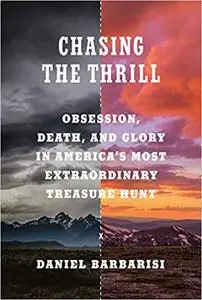 CHASING THE THRILL

OBSESSION, DEATH, AND GLORY IN AMERICA'S MOST EXTRAORDINARY TREASURE HUNT

X

DANIEL BARBARISI